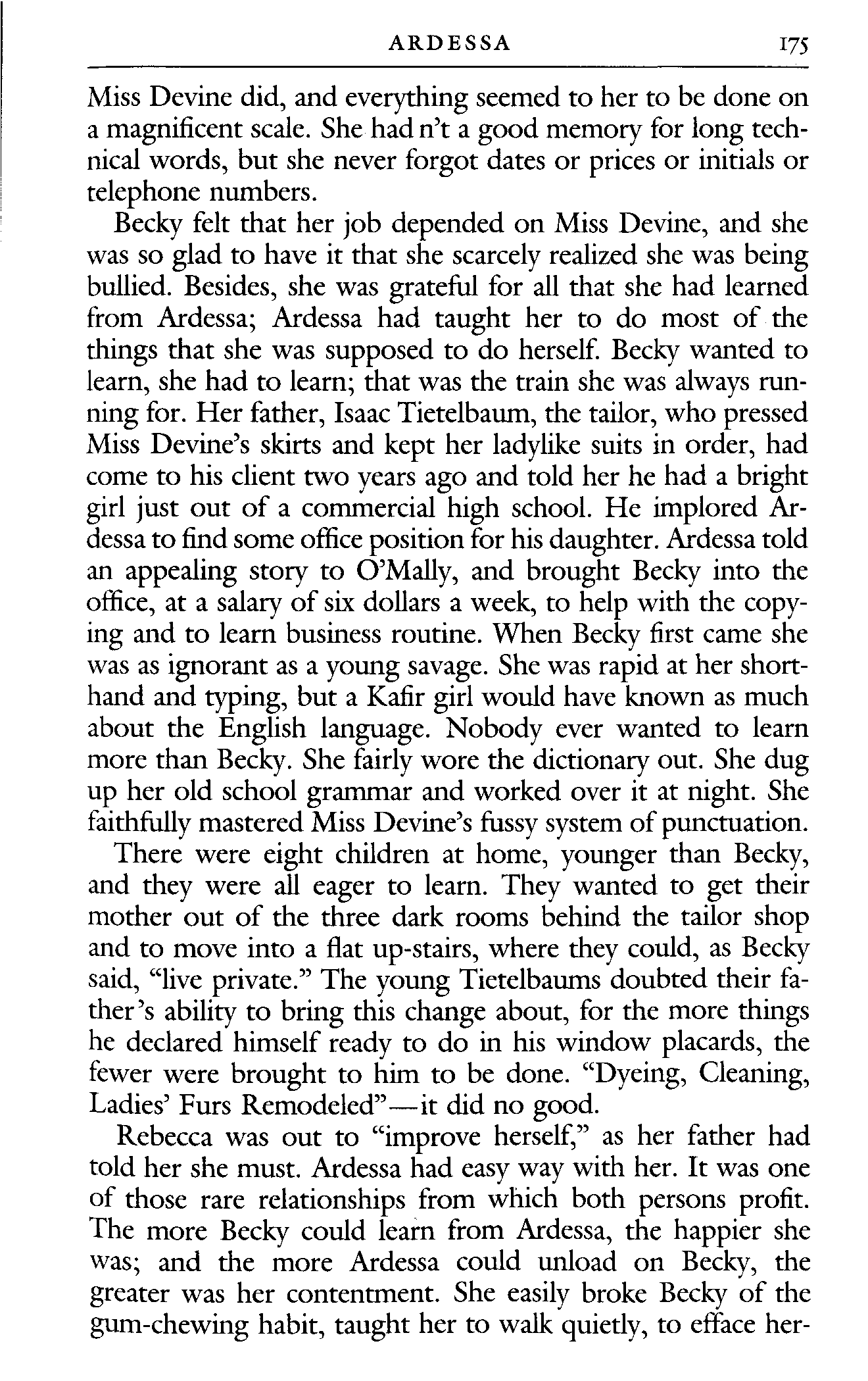 ARDESSA 175

Miss Devine did, and everything seemed to her to be done on a magnificent scale. She had n't a good memory for long technical words, but she never forgot dates or prices or initials or telephone numbers.

Becky felt that her job depended on Miss Devine, and she was so glad to have it that she scarcely realized she was being bullied. Besides, she was grateful for all that she had learned from Ardessa; Ardessa had taught her to do most of the things that she was supposed to do herself. Becky wanted to learn, she had to learn; that was the train she was always running for. Her father, Isaac Tietelbaum, the tailor, who pressed Miss Devine's skirts and kept her ladylike suits in order, had come to his client two years ago and told her he had a bright girl just out of a commercial high school. He implored Ardessa to find some office position for his daughter. Ardessa told an appealing story to O'Mally, and brought Becky into the office, at a salary of six dollars a week, to help with the copying and to learn business routine. When Becky first came she was as ignorant as a young savage. She was rapid at her shorthand and typing, but a Kafir girl would have known as much about the English language. Nobody ever wanted to learn more than Becky. She fairly wore the dictionary out. She dug up her old school grammar and worked over it at night. She faithfully mastered Miss Devine's fussy system of punctuation.

There were eight children at home, younger than Becky, and they were all eager to learn. They wanted to get their mother out of the three dark rooms behind the tailor shop and to move into a flat up-stairs, where they could, as Becky said, "live private." The young Tietelbaums doubted their father's ability to bring this change about, for the more things he declared himself ready to do in his window placards, the fewer were brought to him to be done. "Dyeing, Cleaning, Ladies' Furs Remodeled"—it did no good.

Rebecca was out to "improve herself," as her father had told her she must. Ardessa had easy way with her. It was one of those rare relationships from which both persons profit. The more Becky could learn from Ardessa, the happier she was; and the more Ardessa could unload on Becky, the greater was her contentment. She easily broke Becky of the gum-chewing habit, taught her to walk quietly, to efface her-